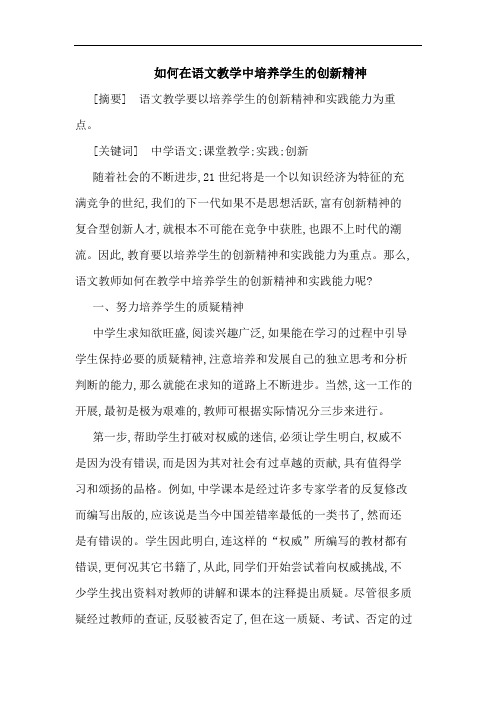 如何在语文教学中培养学生的创新精神

［摘要］ 语文教学要以培养学生的创新精神和实践能力为重点。

［关键词］ 中学语文;课堂教学;实践;创新

随着社会的不断进步,21世纪将是一个以知识经济为特征的充满竞争的世纪,我们的下一代如果不是思想活跃,富有创新精神的复合型创新人才,就根本不可能在竞争中获胜,也跟不上时代的潮流。因此,教育要以培养学生的创新精神和实践能力为重点。那么,语文教师如何在教学中培养学生的创新精神和实践能力呢?

一、努力培养学生的质疑精神

中学生求知欲旺盛,阅读兴趣广泛,如果能在学习的过程中引导学生保持必要的质疑精神,注意培养和发展自己的独立思考和分析判断的能力,那么就能在求知的道路上不断进步。当然,这一工作的开展,最初是极为艰难的,教师可根据实际情况分三步来进行。

第一步,帮助学生打破对权威的迷信,必须让学生明白,权威不是因为没有错误,而是因为其对社会有过卓越的贡献,具有值得学习和颂扬的品格。例如,中学课本是经过许多专家学者的反复修改而编写出版的,应该说是当今中国差错率最低的一类书了,然而还是有错误的。学生因此明白,连这样的“权威”所编写的教材都有错误,更何况其它书籍了,从此,同学们开始尝试着向权威挑战,不少学生找出资料对教师的讲解和课本的注释提出质疑。尽管很多质疑经过教师的查证,反驳被否定了,但在这一质疑、考试、否定的过